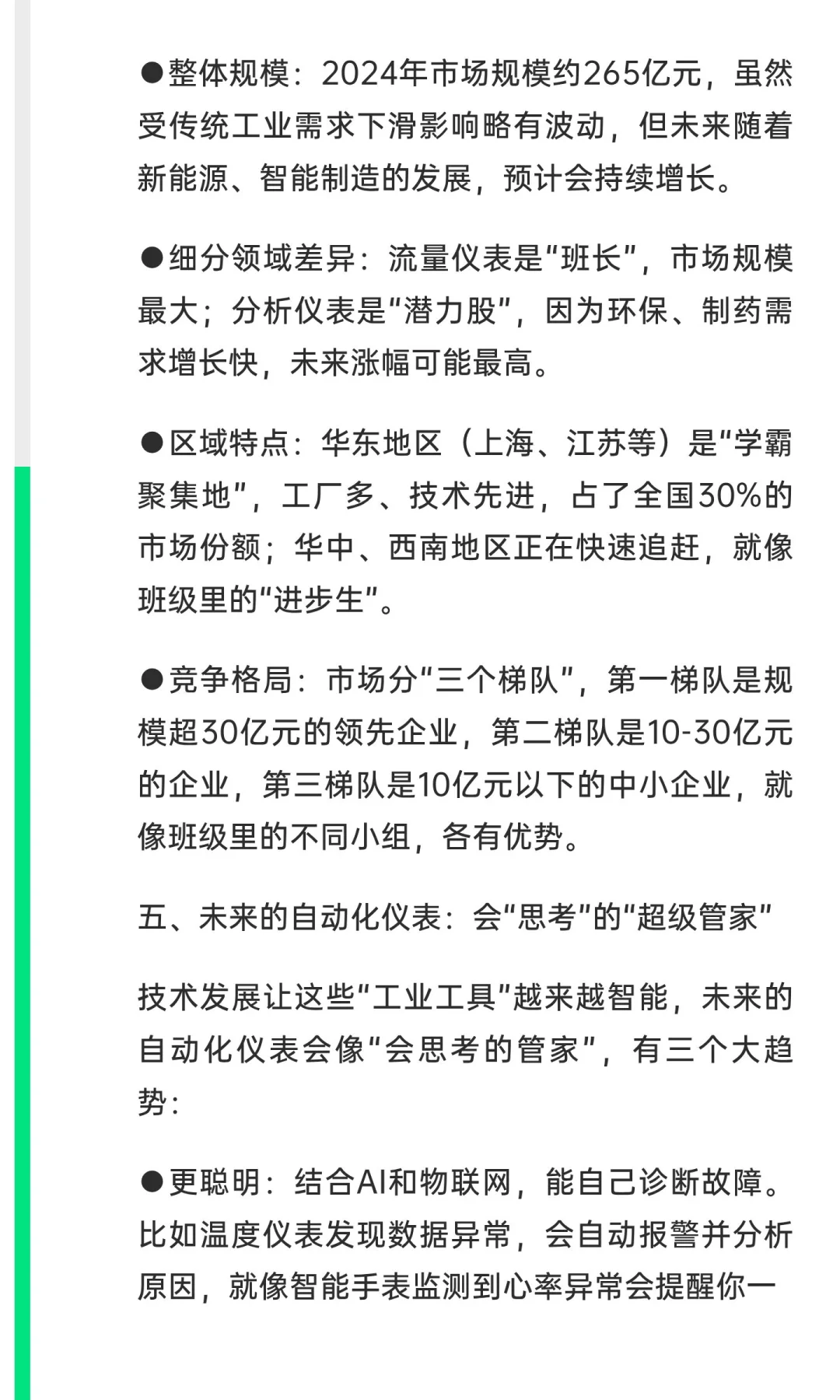 ●整体规模：2024年市场规模约265亿元，虽然受传统工业需求下滑影响略有波动，但未来随着新能源、智能制造的发展，预计会持续增长。

●细分领域差异：流量仪表是“班长”，市场规模最大；分析仪表是“潜力股”，因为环保、制药需求增长快，未来涨幅可能最高。

●区域特点：华东地区（上海、江苏等）是“学霸聚集地”，工厂多、技术先进，占了全国30%的市场份额；华中、西南地区正在快速追赶，就像班级里的“进步生”。

●竞争格局：市场分“三个梯队”，第一梯队是规模超30亿元的领先企业，第二梯队是10-30亿元的企业，第三梯队是10亿元以下的中小企业，就像班级里的不同小组，各有优势。

五、未来的自动化仪表：会“思考”的“超级管家”

技术发展让这些“工业工具”越来越智能，未来的自动化仪表会像“会思考的管家”，有三个大趋势：

●更聪明：结合AI和物联网，能自己诊断故障。比如温度仪表发现数据异常，会自动报警并分析原因，就像智能手表监测到心率异常会提醒你一